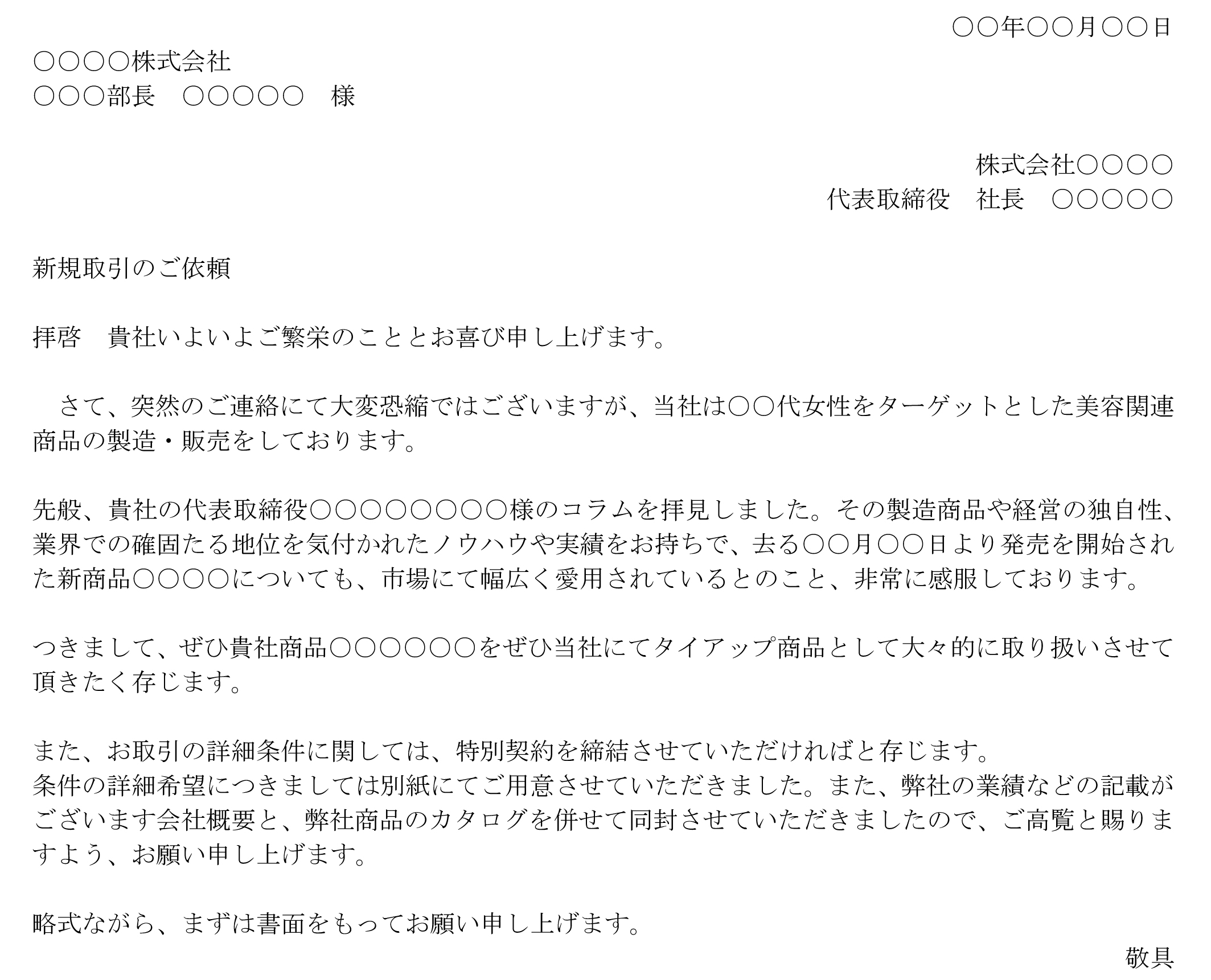 ○○年○○月○○日

○○○○株式会社
○○○部長　○○○○○　様

株式会社○○○○
代表取締役　社長　○○○○○

新規取引のご依頼

拝啓　貴社いよいよご繁栄のこととお喜び申し上げます。

　さて、突然のご連絡にて大変恐縮ではございますが、当社は○○代女性をターゲットとした美容関連商品の製造・販売をしております。

先般、貴社の代表取締役○○○○○○○○様のコラムを拝見しました。その製造商品や経営の独自性、業界での確固たる地位を気付かれたノウハウや実績をお持ちで、去る○○月○○日より発売を開始された新商品○○○○についても、市場にて幅広く愛用されているとのこと、非常に感服しております。

つきまして、ぜひ貴社商品○○○○○○をぜひ当社にてタイアップ商品として大々的に取り扱いさせて頂きたく存じます。

また、お取引の詳細条件に関しては、特別契約を締結させていただければと存じます。
条件の詳細希望につきましては別紙にてご用意させていただきました。また、弊社の業績などの記載がございます会社概要と、弊社商品のカタログを併せて同封させていただきましたので、ご高覧と賜りますよう、お願い申し上げます。

略式ながら、まずは書面をもってお願い申し上げます。

敬具